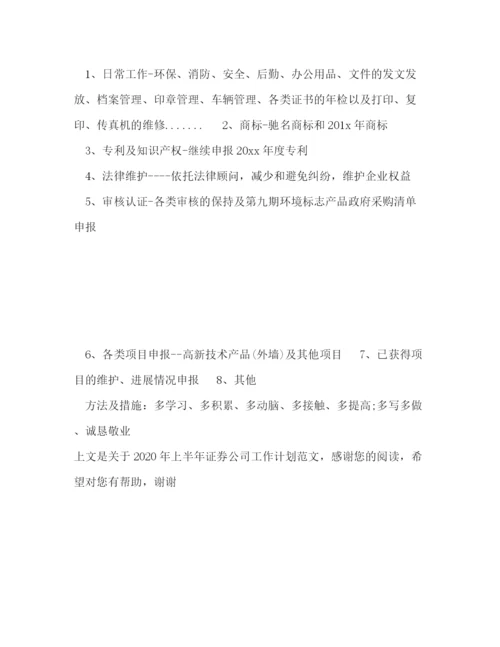 1、日常工作-环保、消防、安全、后勤、办公用品、文件的发文发放、档案管理、印章管理、车辆管理、各类证书的年检以及打印、复印、传真机的维修.......　　2、商标-驰名商标和201x年商标

3、专利及知识产权-继续申报20xx年度专利

4、法律维护----依托法律顾问，减少和避免纠纷，维护企业权益

5、审核认证-各类审核的保持及第九期环境标志产品政府采购清单申报

6、各类项目申报--高新技术产品(外墙)及其他项目　　7、已获得项目的维护、进展情况申报　　8、其他

方法及措施：多学习、多积累、多动脑、多接触、多提高;多写多做、诚恳敬业

上文是关于2020年上半年证券公司工作计划范文，感谢您的阅读，希望对您有帮助，谢谢